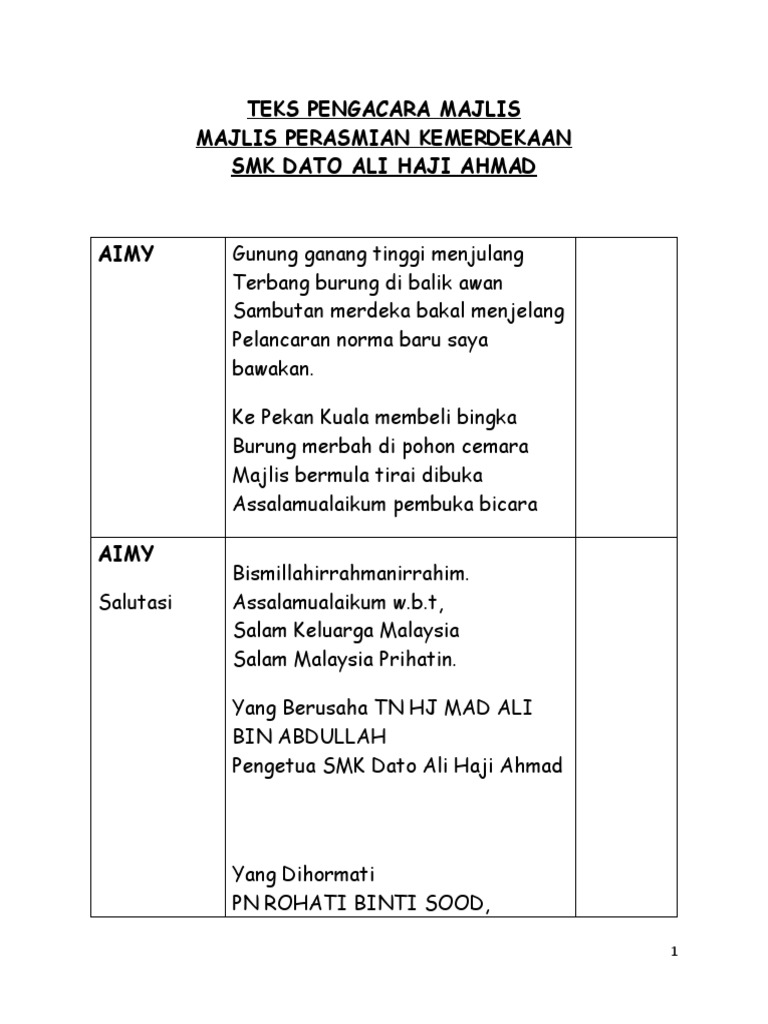 TEKS PENGACARA MAJLIS
MAJLIS PERASMIAN KEMERDEKAAN
SMK DATO ALI HAJI AHMAD

| | | |
|---|---|---|
| **AIMY** | Gunung ganang tinggi menjulang<br>Terbang burung di balik awan<br>Sambutan merdeka bakal menjelang<br>Pelancaran norma baru saya bawakan.<br><br>Ke Pekan Kuala membeli bingka<br>Burung merbah di pohon cemara<br>Majlis bermula tirai dibuka<br>Assalamualaikum pembuka bicara | |
| **AIMY**<br><br>Salutasi | Bismillahirrahmanirrahim.<br>Assalamualaikum w.b.t,<br>Salam Keluarga Malaysia<br>Salam Malaysia Prihatin.<br><br>Yang Berusaha TN HJ MAD ALI BIN ABDULLAH<br>Pengetua SMK Dato Ali Haji Ahmad<br><br>Yang Dihormati<br>PN ROHATI BINTI SOOD, | |

1